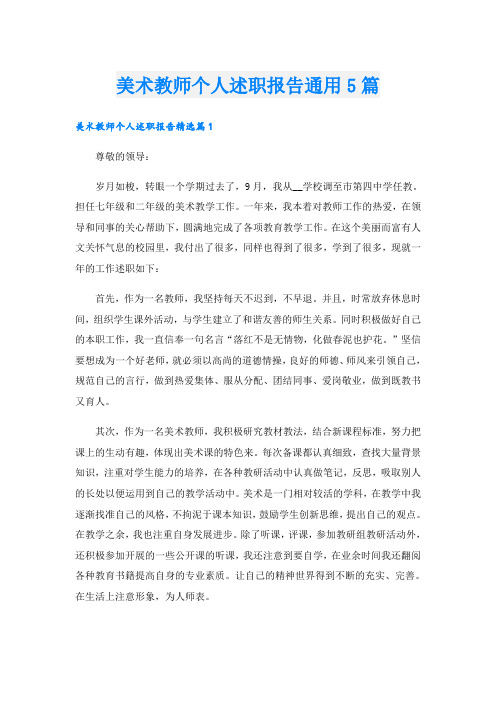 美术教师个人述职报告通用5篇

美术教师个人述职报告精选篇1

尊敬的领导：

岁月如梭，转眼一个学期过去了，9月，我从__学校调至市第四中学任教，担任七年级和二年级的美术教学工作。一年来，我本着对教师工作的热爱，在领导和同事的关心帮助下，圆满地完成了各项教育教学工作。在这个美丽而富有人文关怀气息的校园里，我付出了很多，同样也得到了很多，学到了很多，现就一年的工作述职如下：

首先，作为一名教师，我坚持每天不迟到，不早退。并且，时常放弃休息时间，组织学生课外活动，与学生建立了和谐友善的师生关系。同时积极做好自己的本职工作，我一直信奉一句名言“落红不是无情物，化做春泥也护花。”坚信要想成为一个好老师，就必须以高尚的道德情操，良好的师德、师风来引领自己，规范自己的言行，做到热爱集体、服从分配、团结同事、爱岗敬业，做到既教书又育人。

其次，作为一名美术教师，我积极研究教材教法，结合新课程标准，努力把课上的生动有趣，体现出美术课的特色来。每次备课都认真细致，查找大量背景知识，注重对学生能力的培养，在各种教研活动中认真做笔记，反思，吸取别人的长处以便运用到自己的教学活动中。美术是一门相对较活的学科，在教学中我逐渐找准自己的风格，不拘泥于课本知识，鼓励学生创新思维，提出自己的观点。在教学之余，我也注重自身发展进步。除了听课，评课，参加教研组教研活动外，还积极参加开展的一些公开课的听课，我还注意到要自学，在业余时间我还翻阅各种教育书籍提高自身的专业素质。让自己的精神世界得到不断的充实、完善。在生活上注意形象，为人师表。